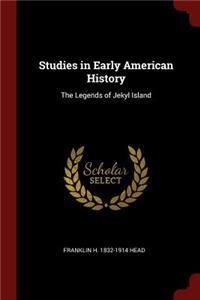 Studies in Early American History

The Legends of Jekyl Island

Scholar SELECT

FRANKLIN H. 1832-1914 HEAD